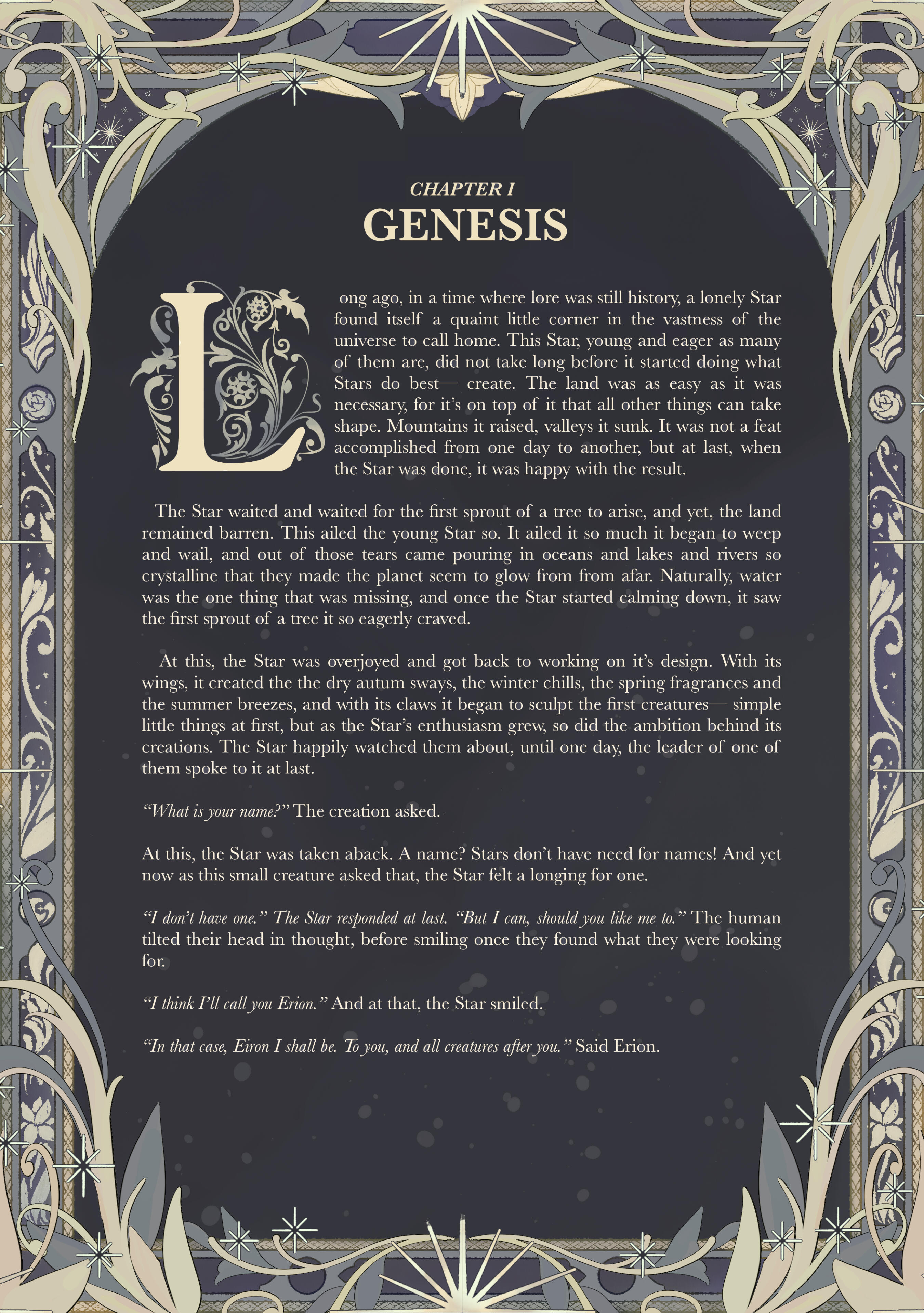 CHAPTER I
GENESIS

Long ago, in a time where lore was still history, a lonely Star found itself a quaint little corner in the vastness of the universe to call home. This Star, young and eager as many of them are, did not take long before it started doing what Stars do best— create. The land was as easy as it was necessary, for it's on top of it that all other things can take shape. Mountains it raised, valleys it sunk. It was not a feat accomplished from one day to another, but at last, when the Star was done, it was happy with the result.

The Star waited and waited for the first sprout of a tree to arise, and yet, the land remained barren. This ailed the young Star so. It ailed it so much it began to weep and wail, and out of those tears came pouring in oceans and lakes and rivers so crystalline that they made the planet seem to glow from from afar. Naturally, water was the one thing that was missing, and once the Star started calming down, it saw the first sprout of a tree it so eagerly craved.

At this, the Star was overjoyed and got back to working on it's design. With its wings, it created the the dry autum sways, the winter chills, the spring fragrances and the summer breezes, and with its claws it began to sculpt the first creatures— simple little things at first, but as the Star's enthusiasm grew, so did the ambition behind its creations. The Star happily watched them about, until one day, the leader of one of them spoke to it at last.

"What is your name?" The creation asked.

At this, the Star was taken aback. A name? Stars don't have need for names! And yet now as this small creature asked that, the Star felt a longing for one.

"I don't have one." The Star responded at last. "But I can, should you like me to." The human tilted their head in thought, before smiling once they found what they were looking for.

"I think I'll call you Erion." And at that, the Star smiled.

"In that case, Eiron I shall be. To you, and all creatures after you." Said Erion.